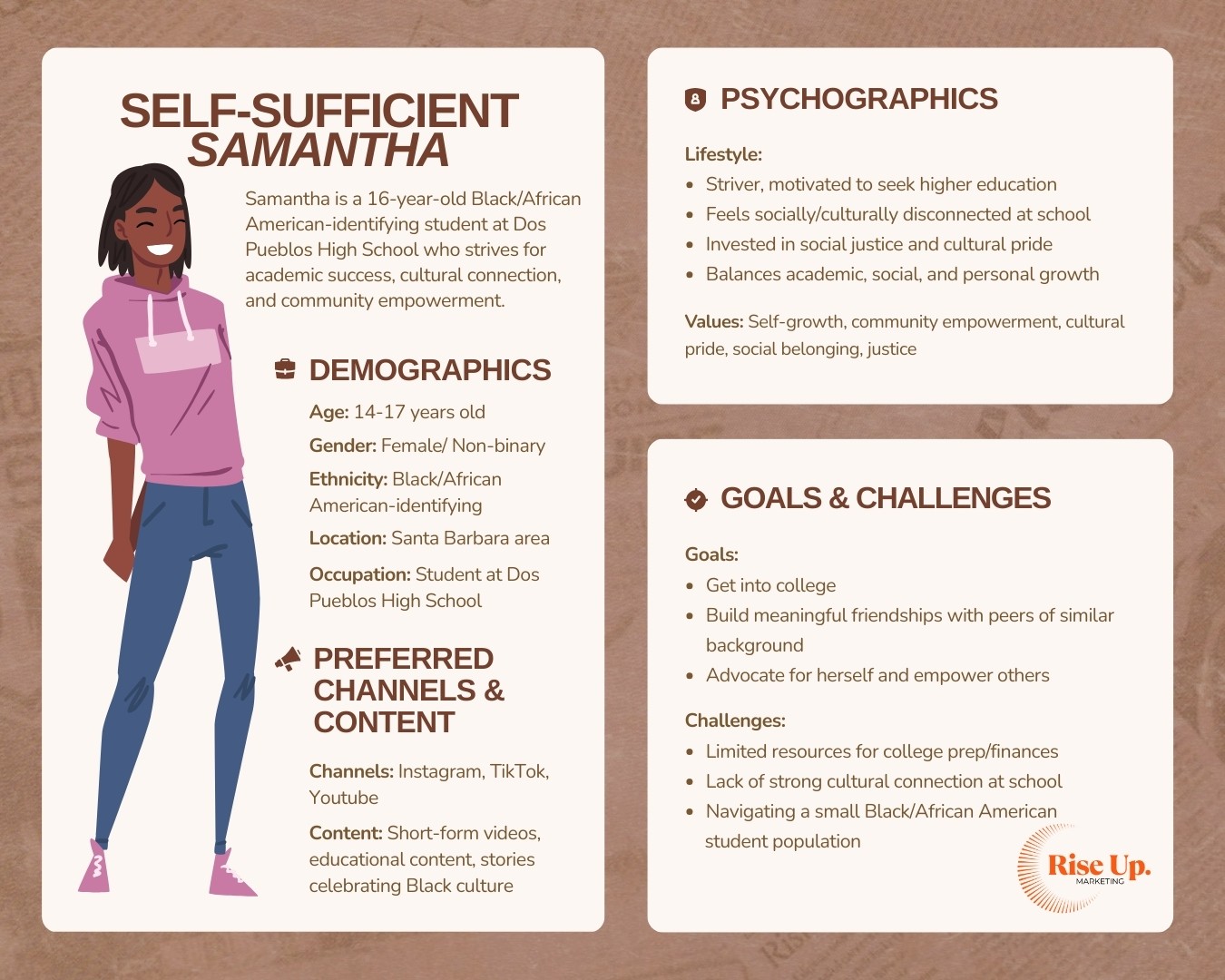 SELF-SUFFICIENT
SAMANTHA

Samantha is a 16-year-old Black/African American-identifying student at Dos Pueblos High School who strives for academic success, cultural connection, and community empowerment.

DEMOGRAPHICS

Age: 14-17 years old

Gender: Female/ Non-binary

Ethnicity: Black/African American-identifying

Location: Santa Barbara area

Occupation: Student at Dos Pueblos High School

PREFERRED CHANNELS & CONTENT

Channels: Instagram, TikTok, Youtube

Content: Short-form videos, educational content, stories celebrating Black culture

PSYCHOGRAPHICS

Lifestyle:
• Striver, motivated to seek higher education
• Feels socially/culturally disconnected at school
• Invested in social justice and cultural pride
• Balances academic, social, and personal growth

Values: Self-growth, community empowerment, cultural pride, social belonging, justice

GOALS & CHALLENGES

Goals:
• Get into college
• Build meaningful friendships with peers of similar background
• Advocate for herself and empower others

Challenges:
• Limited resources for college prep/finances
• Lack of strong cultural connection at school
• Navigating a small Black/African American student population

Rise Up.
MARKETING